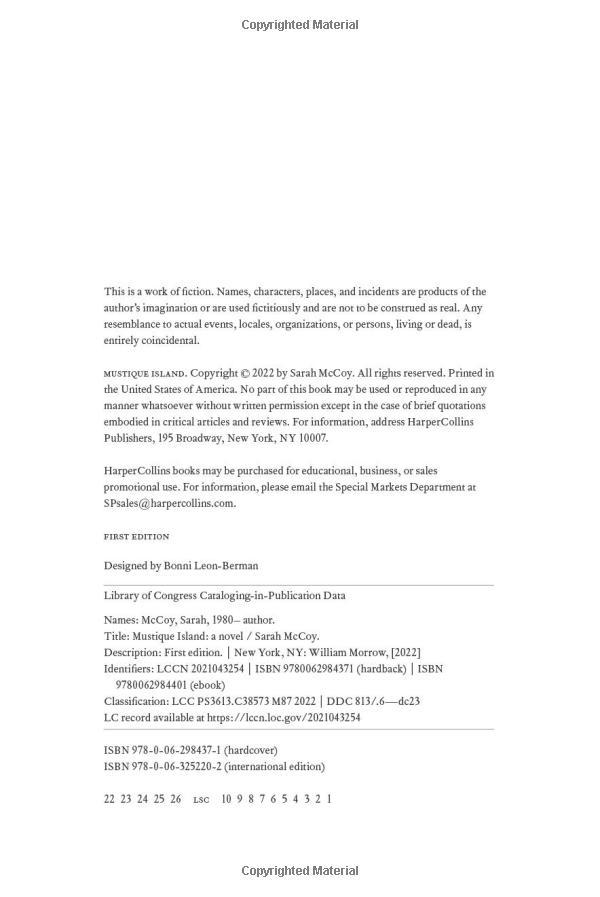 Copyrighted Material

This is a work of fiction. Names, characters, places, and incidents are products of the author's imagination or are used fictitiously and are not to be construed as real. Any resemblance to actual events, locales, organizations, or persons, living or dead, is entirely coincidental.

MUSTIQUE ISLAND. Copyright © 2022 by Sarah McCoy. All rights reserved. Printed in the United States of America. No part of this book may be used or reproduced in any manner whatsoever without written permission except in the case of brief quotations embodied in critical articles and reviews. For information, address HarperCollins Publishers, 195 Broadway, New York, NY 10007.

HarperCollins books may be purchased for educational, business, or sales promotional use. For information, please email the Special Markets Department at SPsales@harpercollins.com.

FIRST EDITION

Designed by Bonni Leon-Berman

Library of Congress Cataloging-in-Publication Data

Names: McCoy, Sarah, 1980– author.
Title: Mustique Island: a novel / Sarah McCoy.
Description: First edition. | New York, NY: William Morrow, [2022]
Identifiers: LCCN 2021043254 | ISBN 9780062984371 (hardback) | ISBN 9780062984401 (ebook)
Classification: LCC PS3613.C38573 M87 2022 | DDC 813/.6—dc23
LC record available at https://lccn.loc.gov/2021043254

ISBN 978-0-06-298437-1 (hardcover)
ISBN 978-0-06-325220-2 (international edition)

22 23 24 25 26 LSC 10 9 8 7 6 5 4 3 2 1

Copyrighted Material